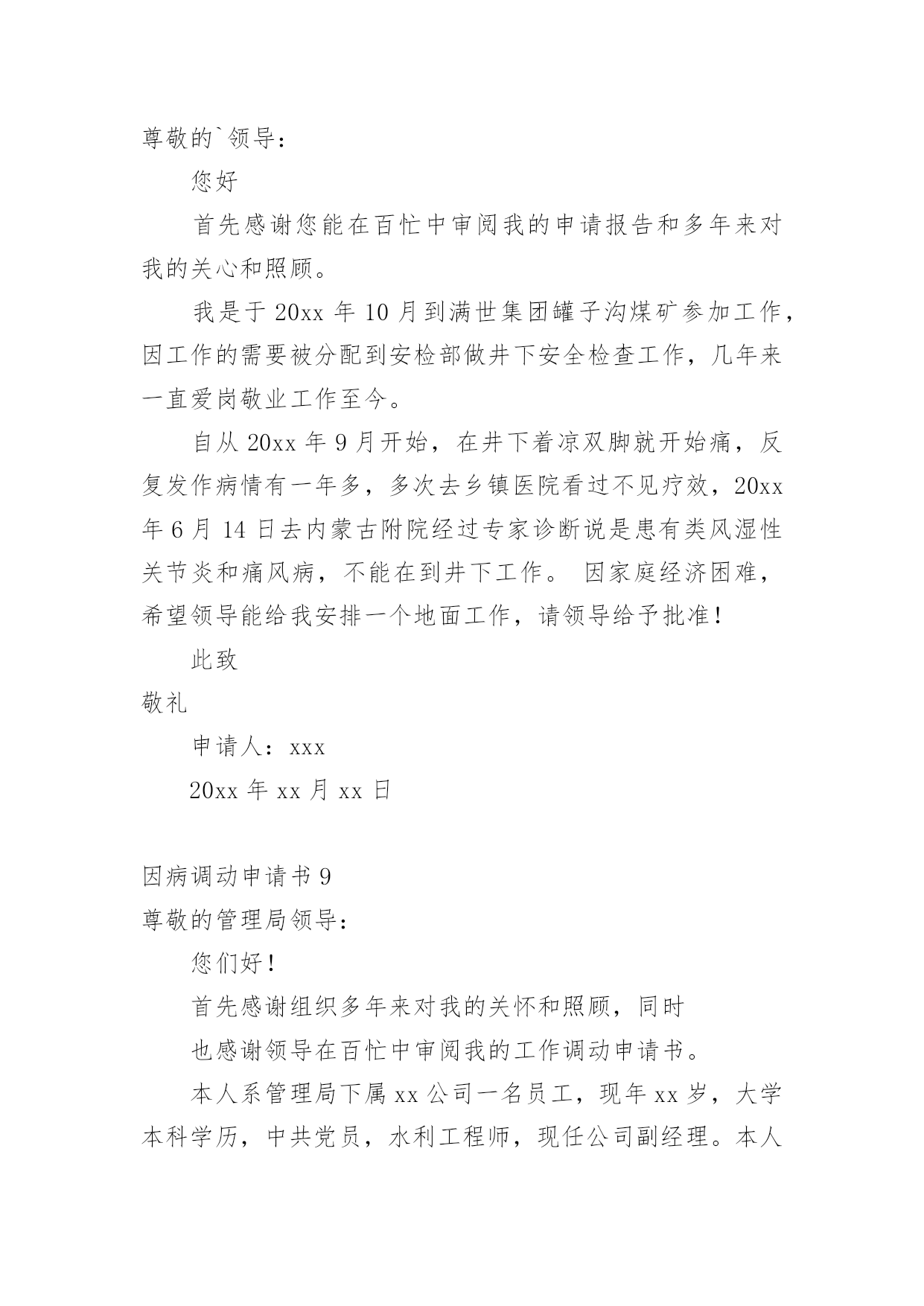 尊敬的`领导：

您好

首先感谢您能在百忙中审阅我的申请报告和多年来对我的关心和照顾。

我是于 20xx 年 10 月到满世集团罐子沟煤矿参加工作，因工作的需要被分配到安检部做井下安全检查工作，几年来一直爱岗敬业工作至今。

自从 20xx 年 9 月开始，在井下着凉双脚就开始痛，反复发作病情有一年多，多次去乡镇医院看过不见疗效，20xx 年 6 月 14 日去内蒙古附院经过专家诊断说是患有类风湿性关节炎和痛风病，不能在到井下工作。 因家庭经济困难，希望领导能给我安排一个地面工作，请领导给予批准！

此致

敬礼

申请人：xxx

20xx 年 xx 月 xx 日

因病调动申请书 9

尊敬的管理局领导：

您们好！

首先感谢组织多年来对我的关怀和照顾，同时

也感谢领导在百忙中审阅我的工作调动申请书。

本人系管理局下属 xx 公司一名员工，现年 xx 岁，大学本科学历，中共党员，水利工程师，现任公司副经理。本人